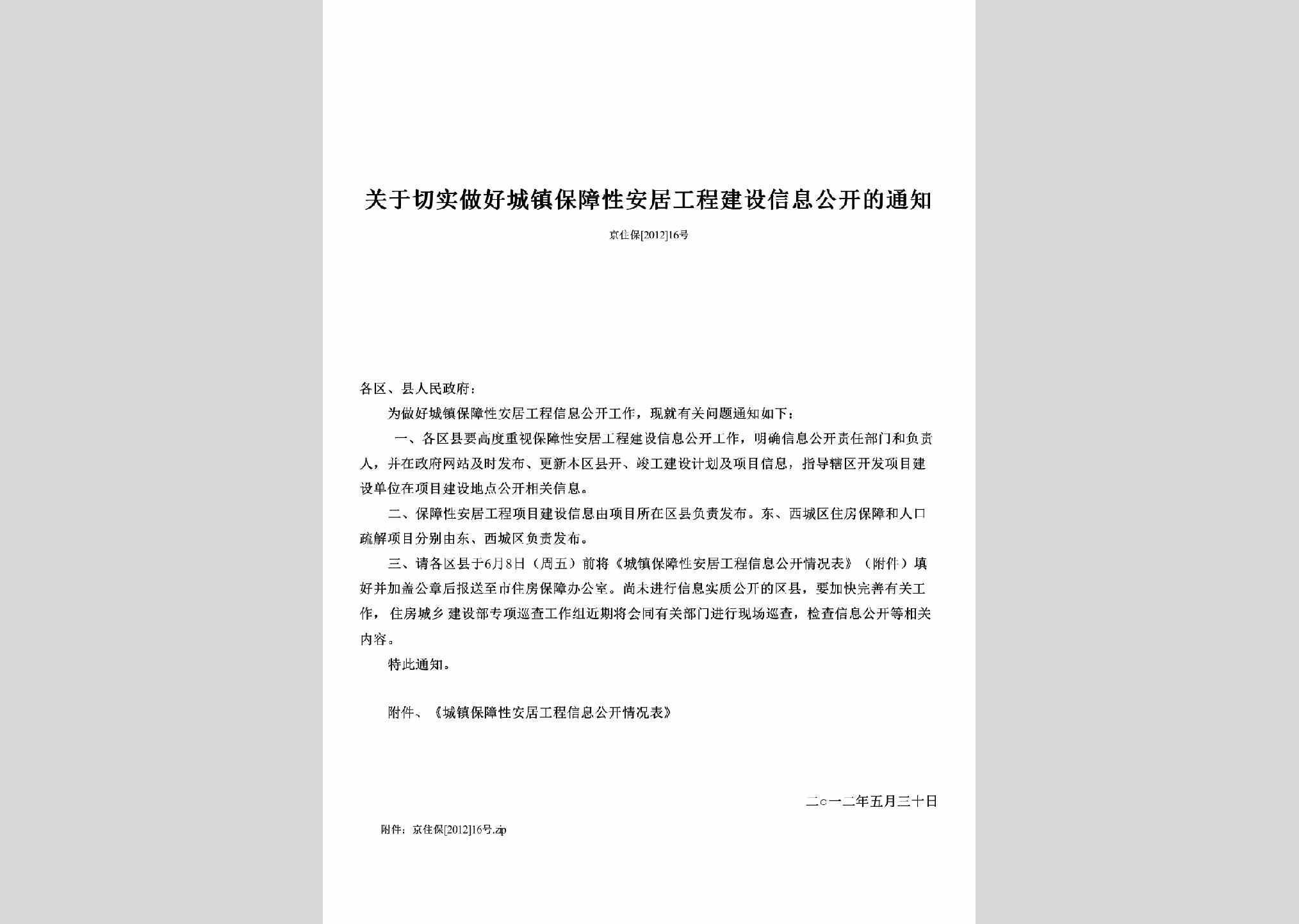 关于切实做好城镇保障性安居工程建设信息公开的通知

京住保[2012]16号

各区、县人民政府：

为做好城镇保障性安居工程信息公开工作，现就有关问题通知如下：

一、各区县要高度重视保障性安居工程建设信息公开工作，明确信息公开责任部门和负责人，并在政府网站及时发布、更新本区县开、竣工建设计划及项目信息，指导辖区开发项目建设单位在项目建设地点公开相关信息。

二、保障性安居工程项目建设信息由项目所在区县负责发布。东、西城区住房保障和人口疏解项目分别由东、西城区负责发布。

三、请各区县于6月8日（周五）前将《城镇保障性安居工程信息公开情况表》（附件）填好并加盖公章后报送至市住房保障办公室。尚未进行信息实质公开的区县，要加快完善有关工作，住房城乡建设部专项巡查工作组近期将会同有关部门进行现场巡查，检查信息公开等相关内容。

特此通知。

附件、《城镇保障性安居工程信息公开情况表》

二○一二年五月三十日

附件：京住保[2012]16号.zip